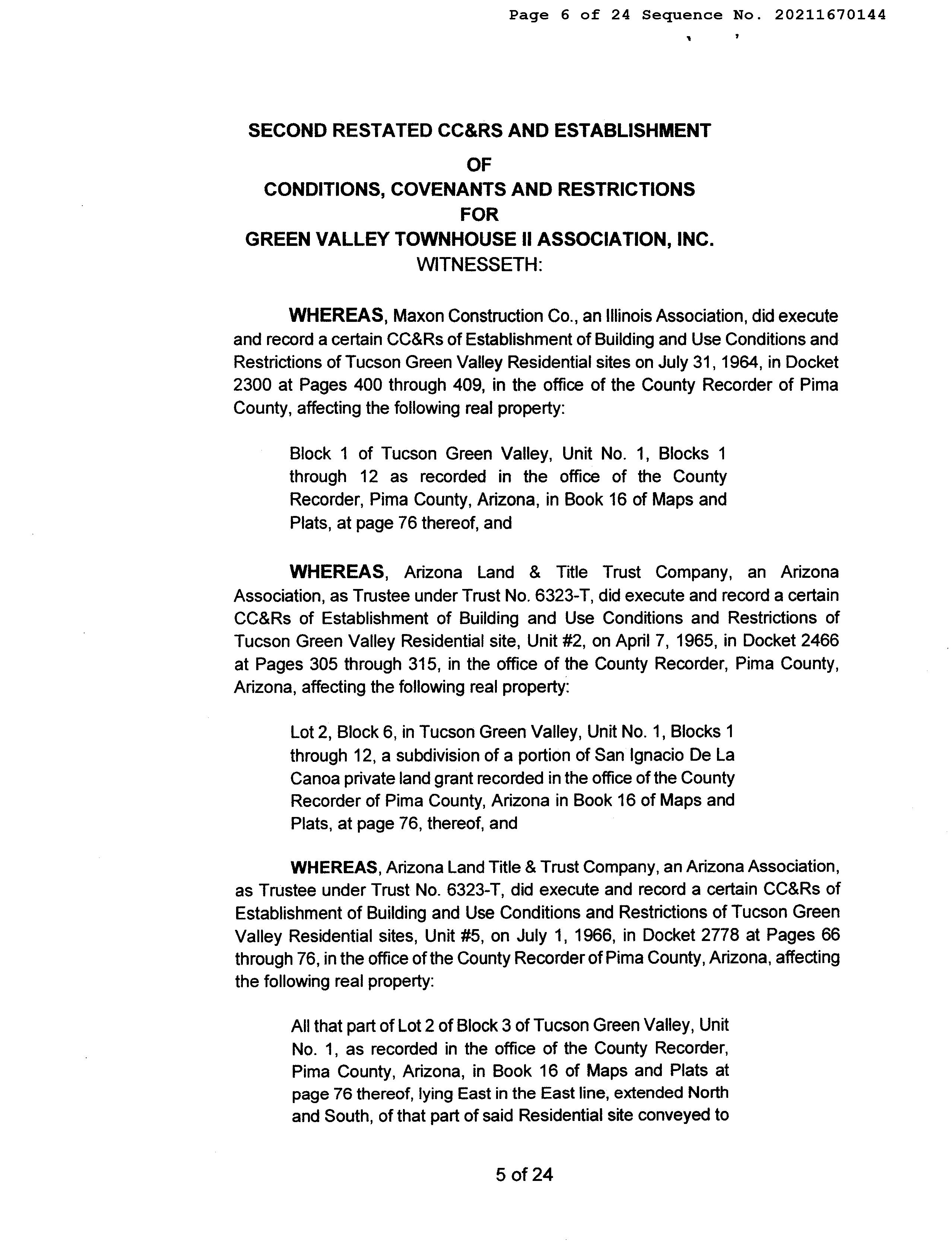 Page 6 of 24 Sequence No. 20211670144

SECOND RESTATED CC&RS AND ESTABLISHMENT
OF
CONDITIONS, COVENANTS AND RESTRICTIONS
FOR
GREEN VALLEY TOWNHOUSE II ASSOCIATION, INC.
WITNESSETH:

WHEREAS, Maxon Construction Co., an Illinois Association, did execute and record a certain CC&Rs of Establishment of Building and Use Conditions and Restrictions of Tucson Green Valley Residential sites on July 31, 1964, in Docket 2300 at Pages 400 through 409, in the office of the County Recorder of Pima County, affecting the following real property:

Block 1 of Tucson Green Valley, Unit No. 1, Blocks 1 through 12 as recorded in the office of the County Recorder, Pima County, Arizona, in Book 16 of Maps and Plats, at page 76 thereof, and

WHEREAS, Arizona Land & Title Trust Company, an Arizona Association, as Trustee under Trust No. 6323-T, did execute and record a certain CC&Rs of Establishment of Building and Use Conditions and Restrictions of Tucson Green Valley Residential site, Unit #2, on April 7, 1965, in Docket 2466 at Pages 305 through 315, in the office of the County Recorder, Pima County, Arizona, affecting the following real property:

Lot 2, Block 6, in Tucson Green Valley, Unit No. 1, Blocks 1 through 12, a subdivision of a portion of San Ignacio De La Canoa private land grant recorded in the office of the County Recorder of Pima County, Arizona in Book 16 of Maps and Plats, at page 76, thereof, and

WHEREAS, Arizona Land Title & Trust Company, an Arizona Association, as Trustee under Trust No. 6323-T, did execute and record a certain CC&Rs of Establishment of Building and Use Conditions and Restrictions of Tucson Green Valley Residential sites, Unit #5, on July 1, 1966, in Docket 2778 at Pages 66 through 76, in the office of the County Recorder of Pima County, Arizona, affecting the following real property:

All that part of Lot 2 of Block 3 of Tucson Green Valley, Unit No. 1, as recorded in the office of the County Recorder, Pima County, Arizona, in Book 16 of Maps and Plats at page 76 thereof, lying East in the East line, extended North and South, of that part of said Residential site conveyed to

5 of 24